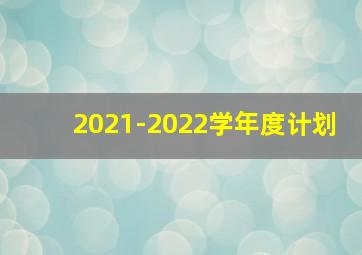 2021-2022学年度计划